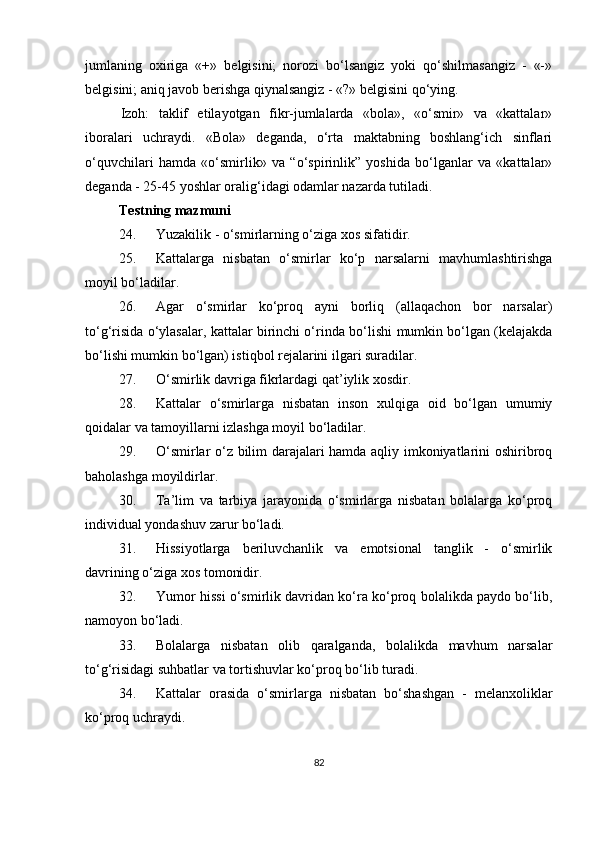 jumlaning oxiriga «+» belgisini; norozi bo‘lsangiz yoki qo‘shilmasangiz - «-» belgisini; aniq javob berishga qiynalsangiz - «?» belgisini qo‘ying.

Izoh: taklif etilayotgan fikr-jumlalarda «bola», «o‘smir» va «kattalar» iboralari uchraydi. «Bola» deganda, o‘rta maktabning boshlang‘ich sinflari o‘quvchilari hamda «o‘smirlik» va “o‘spirinlik” yoshida bo‘lganlar va «kattalar» deganda - 25-45 yoshlar oralig‘idagi odamlar nazarda tutiladi.

Testning mazmuni

24. Yuzakilik - o‘smirlarning o‘ziga xos sifatidir.

25. Kattalarga nisbatan o‘smirlar ko‘p narsalarni mavhumlashtirishga moyil bo‘ladilar.

26. Agar o‘smirlar ko‘proq ayni borliq (allaqachon bor narsalar) to‘g‘risida o‘ylasalar, kattalar birinchi o‘rinda bo‘lishi mumkin bo‘lgan (kelajakda bo‘lishi mumkin bo‘lgan) istiqbol rejalarini ilgari suradilar.

27. O‘smirlik davriga fikrlardagi qat’iylik xosdir.

28. Kattalar o‘smirlarga nisbatan inson xulqiga oid bo‘lgan umumiy qoidalar va tamoyillarni izlashga moyil bo‘ladilar.

29. O‘smirlar o‘z bilim darajalari hamda aqliy imkoniyatlarini oshiribroq baholashga moyildirlar.

30. Ta’lim va tarbiya jarayonida o‘smirlarga nisbatan bolalarga ko‘proq individual yondashuv zarur bo‘ladi.

31. Hissiyotlarga beriluvchanlik va emotsional tanglik - o‘smirlik davrining o‘ziga xos tomonidir.

32. Yumor hissi o‘smirlik davridan ko‘ra ko‘proq bolalikda paydo bo‘lib, namoyon bo‘ladi.

33. Bolalarga nisbatan olib qaralganda, bolalikda mavhum narsalar to‘g‘risidagi suhbatlar va tortishuvlar ko‘proq bo‘lib turadi.

34. Kattalar orasida o‘smirlarga nisbatan bo‘shashgan - melanxoliklar ko‘proq uchraydi.

82